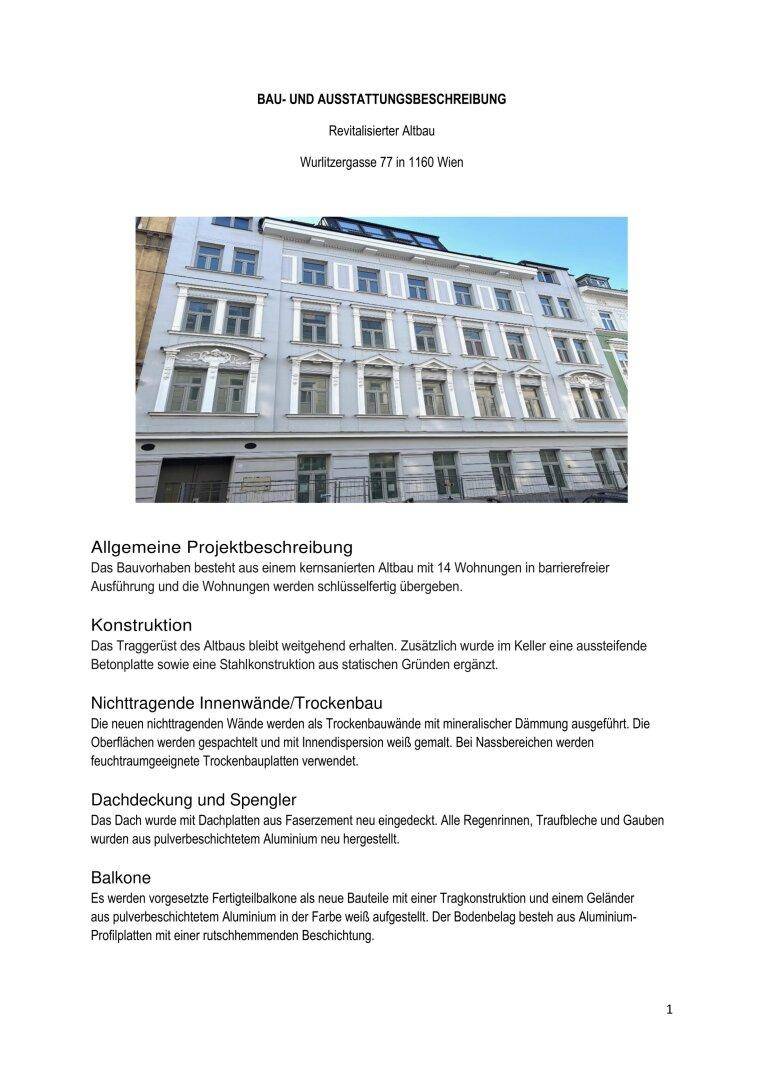 BAU- UND AUSSTATTUNGSBESCHREIBUNG

Revitalisierter Altbau

Wurlitzergasse 77 in 1160 Wien

Allgemeine Projektbeschreibung
Das Bauvorhaben besteht aus einem kernsanierten Altbau mit 14 Wohnungen in barrierefreier Ausführung und die Wohnungen werden schlüsselfertig übergeben.

Konstruktion
Das Traggerüst des Altbaus bleibt weitgehend erhalten. Zusätzlich wurde im Keller eine aussteifende Betonplatte sowie eine Stahlkonstruktion aus statischen Gründen ergänzt.

Nichttragende Innenwände/Trockenbau
Die neuen nichttragenden Wände werden als Trockenbauwände mit mineralischer Dämmung ausgeführt. Die Oberflächen werden gespachtelt und mit Innendispersion weiß gemalt. Bei Nassbereichen werden feuchtraumgeeignete Trockenbauplatten verwendet.

Dachdeckung und Spengler
Das Dach wurde mit Dachplatten aus Faserzement neu eingedeckt. Alle Regenrinnen, Traufbleche und Gauben wurden aus pulverbeschichtetem Aluminium neu hergestellt.

Balkone
Es werden vorgesetzte Fertigteilbalkone als neue Bauteile mit einer Tragkonstruktion und einem Geländer aus pulverbeschichtetem Aluminium in der Farbe weiß aufgestellt. Der Bodenbelag besteh aus Aluminium-Profilplatten mit einer rutschhemmenden Beschichtung.

1